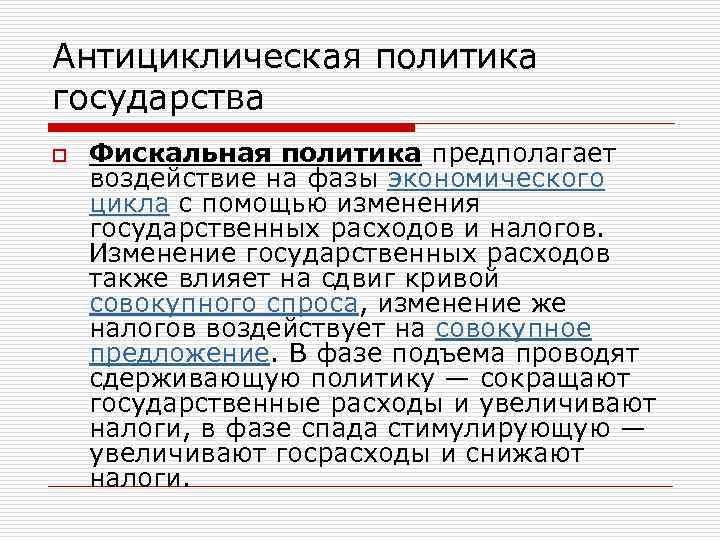 Антициклическая политика государства

Фискальная политика предполагает воздействие на фазы экономического цикла с помощью изменения государственных расходов и налогов. Изменение государственных расходов также влияет на сдвиг кривой совокупного спроса, изменение же налогов воздействует на совокупное предложение. В фазе подъема проводят сдерживающую политику — сокращают государственные расходы и увеличивают налоги, в фазе спада стимулирующую — увеличивают госрасходы и снижают налоги.